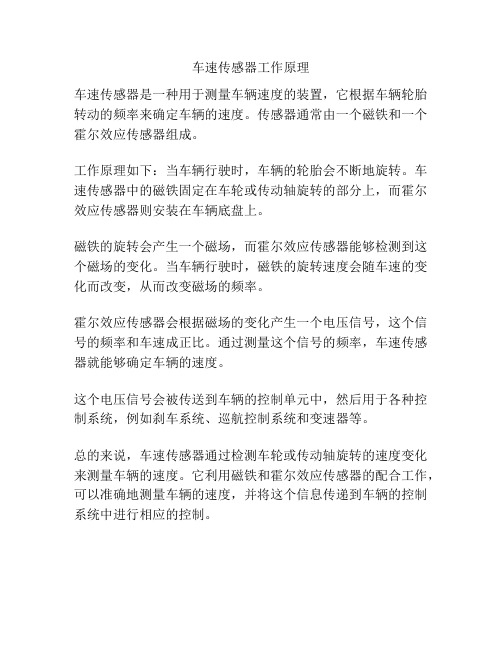 车速传感器工作原理

车速传感器是一种用于测量车辆速度的装置，它根据车辆轮胎转动的频率来确定车辆的速度。传感器通常由一个磁铁和一个霍尔效应传感器组成。

工作原理如下：当车辆行驶时，车辆的轮胎会不断地旋转。车速传感器中的磁铁固定在车轮或传动轴旋转的部分上，而霍尔效应传感器则安装在车辆底盘上。

磁铁的旋转会产生一个磁场，而霍尔效应传感器能够检测到这个磁场的变化。当车辆行驶时，磁铁的旋转速度会随车速的变化而改变，从而改变磁场的频率。

霍尔效应传感器会根据磁场的变化产生一个电压信号，这个信号的频率和车速成正比。通过测量这个信号的频率，车速传感器就能够确定车辆的速度。

这个电压信号会被传送到车辆的控制单元中，然后用于各种控制系统，例如刹车系统、巡航控制系统和变速器等。

总的来说，车速传感器通过检测车轮或传动轴旋转的速度变化来测量车辆的速度。它利用磁铁和霍尔效应传感器的配合工作，可以准确地测量车辆的速度，并将这个信息传递到车辆的控制系统中进行相应的控制。